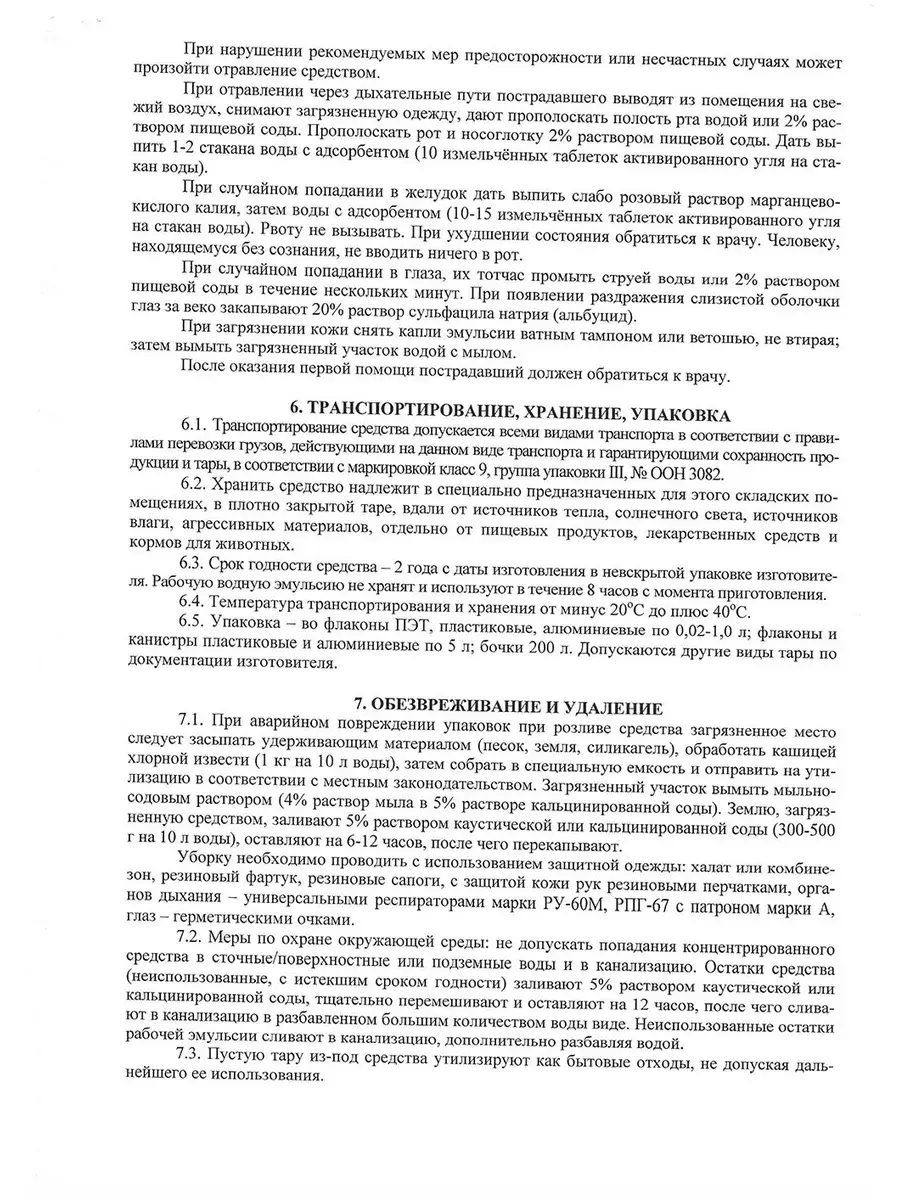 При нарушении рекомендуемых мер предосторожности или несчастных случаях может произойти отравление средством.

При отравлении через дыхательные пути пострадавшего выводят из помещения на свежий воздух, снимают загрязненную одежду, дают прополоскать полость рта водой или 2% раствором пищевой соды. Прополоскать рот и носоглотку 2% раствором пищевой соды. Дать выпить 1-2 стакана воды с адсорбентом (10 измельчённых таблеток активированного угля на стакан воды).

При случайном попадании в желудок дать выпить слабо розовый раствор марганцевокислого калия, затем воды с адсорбентом (10-15 измельчённых таблеток активированного угля на стакан воды). Рвоту не вызывать. При ухудшении состояния обратиться к врачу. Человеку, находящемуся без сознания, не вводить ничего в рот.

При случайном попадании в глаза, их тотчас промыть струей воды или 2% раствором пищевой соды в течение нескольких минут. При появлении раздражения слизистой оболочки глаз за веко закапывают 20% раствор сульфацила натрия (альбуцид).

При загрязнении кожи снять капли эмульсии ватным тампоном или ветошью, не втирая; затем вымыть загрязненный участок водой с мылом.

После оказания первой помощи пострадавший должен обратиться к врачу.

6. ТРАНСПОРТИРОВАНИЕ, ХРАНЕНИЕ, УПАКОВКА

6.1. Транспортирование средства допускается всеми видами транспорта в соответствии с правилами перевозки грузов, действующими на данном виде транспорта и гарантирующими сохранность продукции и тары, в соответствии с маркировкой класс 9, группа упаковки III, № ООН 3082.

6.2. Хранить средство надлежит в специально предназначенных для этого складских помещениях, в плотно закрытой таре, вдали от источников тепла, солнечного света, источников влаги, агрессивных материалов, отдельно от пищевых продуктов, лекарственных средств и кормов для животных.

6.3. Срок годности средства – 2 года с даты изготовления в невскрытой упаковке изготовителя. Рабочую водную эмульсию не хранят и используют в течение 8 часов с момента приготовления.

6.4. Температура транспортирования и хранения от минус 20°С до плюс 40°С.

6.5. Упаковка – во флаконы ПЭТ, пластиковые, алюминиевые по 0,02-1,0 л; флаконы и канистры пластиковые и алюминиевые по 5 л; бочки 200 л. Допускаются другие виды тары по документации изготовителя.

7. ОБЕЗВРЕЖИВАНИЕ И УДАЛЕНИЕ

7.1. При аварийном повреждении упаковок при розливе средства загрязненное место следует засыпать удерживающим материалом (песок, земля, силикагель), обработать кашицей хлорной извести (1 кг на 10 л воды), затем собрать в специальную емкость и отправить на утилизацию в соответствии с местным законодательством. Загрязненный участок вымыть мыльно-содовым раствором (4% раствор мыла в 5% растворе кальцинированной соды). Землю, загрязненную средством, заливают 5% раствором каустической или кальцинированной соды (300-500 г на 10 л воды), оставляют на 6-12 часов, после чего перекапывают.

Уборку необходимо проводить с использованием защитной одежды: халат или комбинезон, резиновый фартук, резиновые сапоги, с защитой кожи рук резиновыми перчатками, органов дыхания – универсальными респираторами марки РУ-60М, РПГ-67 с патроном марки А, глаз – герметическими очками.

7.2. Меры по охране окружающей среды: не допускать попадания концентрированного средства в сточные/поверхностные или подземные воды и в канализацию. Остатки средства (неиспользованные, с истекшим сроком годности) заливают 5% раствором каустической или кальцинированной соды, тщательно перемешивают и оставляют на 12 часов, после чего сливают в канализацию в разбавленном большим количеством воды виде. Неиспользованные остатки рабочей эмульсии сливают в канализацию, дополнительно разбавляя водой.

7.3. Пустую тару из-под средства утилизируют как бытовые отходы, не допуская дальнейшего ее использования.